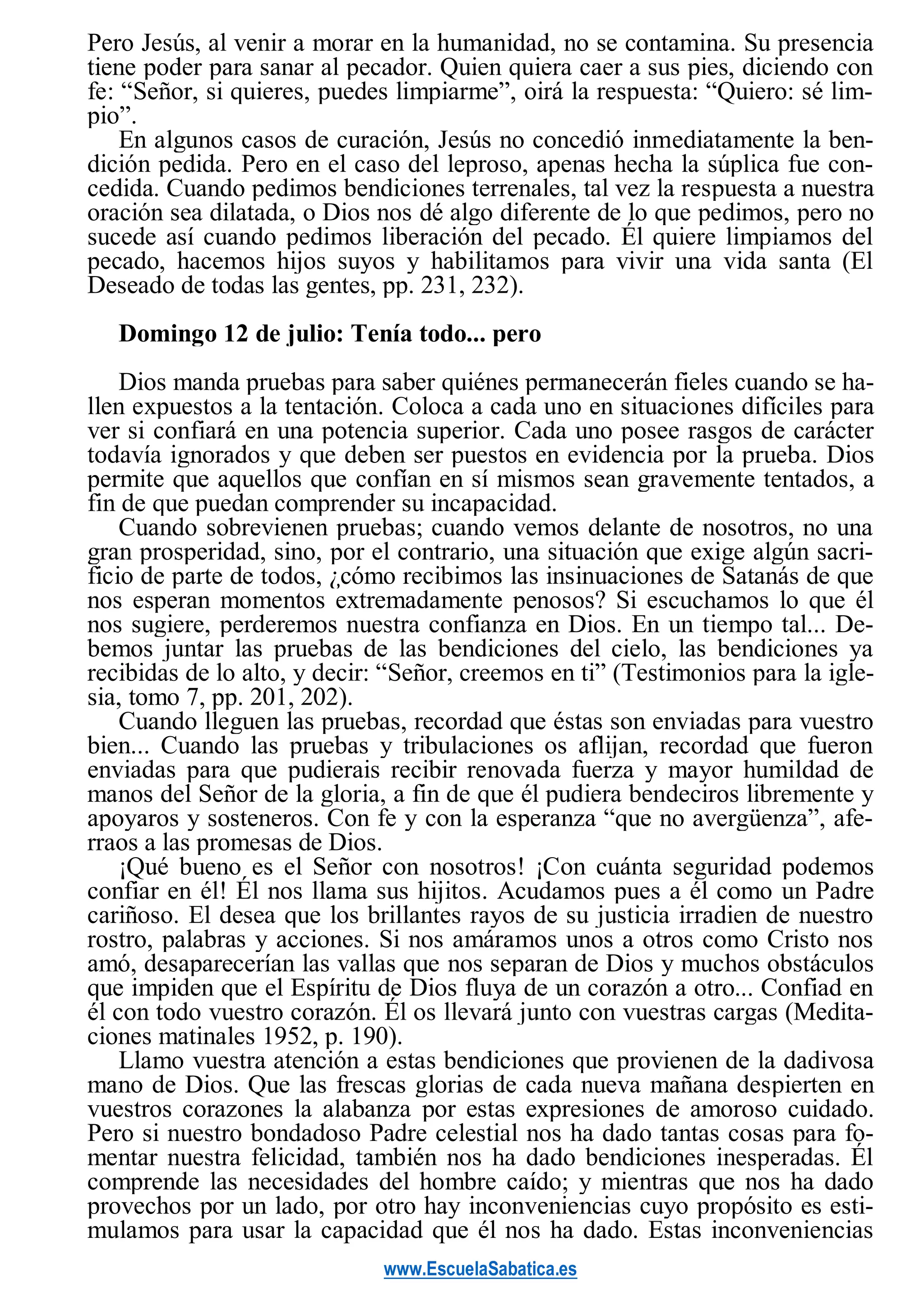 Pero Jesús, al venir a morar en la humanidad, no se contamina. Su presencia tiene poder para sanar al pecador. Quien quiera caer a sus pies, diciendo con fe: "Señor, si quieres, puedes limpiarme", oirá la respuesta: "Quiero: sé limpio".

En algunos casos de curación, Jesús no concedió inmediatamente la bendición pedida. Pero en el caso del leproso, apenas hecha la súplica fue concedida. Cuando pedimos bendiciones terrenales, tal vez la respuesta a nuestra oración sea dilatada, o Dios nos dé algo diferente de lo que pedimos, pero no sucede así cuando pedimos liberación del pecado. Él quiere limpiamos del pecado, hacemos hijos suyos y habilitamos para vivir una vida santa (El Deseado de todas las gentes, pp. 231, 232).

Domingo 12 de julio: Tenía todo... pero

Dios manda pruebas para saber quiénes permanecerán fieles cuando se hallen expuestos a la tentación. Coloca a cada uno en situaciones difíciles para ver si confiará en una potencia superior. Cada uno posee rasgos de carácter todavía ignorados y que deben ser puestos en evidencia por la prueba. Dios permite que aquellos que confían en sí mismos sean gravemente tentados, a fin de que puedan comprender su incapacidad.

Cuando sobrevienen pruebas; cuando vemos delante de nosotros, no una gran prosperidad, sino, por el contrario, una situación que exige algún sacrificio de parte de todos, ¿cómo recibimos las insinuaciones de Satanás de que nos esperan momentos extremadamente penosos? Si escuchamos lo que él nos sugiere, perderemos nuestra confianza en Dios. En un tiempo tal... Debemos juntar las pruebas de las bendiciones del cielo, las bendiciones ya recibidas de lo alto, y decir: "Señor, creemos en ti" (Testimonios para la iglesia, tomo 7, pp. 201, 202).

Cuando lleguen las pruebas, recordad que éstas son enviadas para vuestro bien... Cuando las pruebas y tribulaciones os aflijan, recordad que fueron enviadas para que pudierais recibir renovada fuerza y mayor humildad de manos del Señor de la gloria, a fin de que él pudiera bendeciros libremente y apoyaros y sosteneros. Con fe y con la esperanza "que no avergüenza", aferraos a las promesas de Dios.

¡Qué bueno es el Señor con nosotros! ¡Con cuánta seguridad podemos confiar en él! Él nos llama sus hijitos. Acudamos pues a él como un Padre cariñoso. El desea que los brillantes rayos de su justicia irradien de nuestro rostro, palabras y acciones. Si nos amáramos unos a otros como Cristo nos amó, desaparecerían las vallas que nos separan de Dios y muchos obstáculos que impiden que el Espíritu de Dios fluya de un corazón a otro... Confiad en él con todo vuestro corazón. Él os llevará junto con vuestras cargas (Meditaciones matinales 1952, p. 190).

Llamo vuestra atención a estas bendiciones que provienen de la dadivosa mano de Dios. Que las frescas glorias de cada nueva mañana despierten en vuestros corazones la alabanza por estas expresiones de amoroso cuidado. Pero si nuestro bondadoso Padre celestial nos ha dado tantas cosas para fomentar nuestra felicidad, también nos ha dado bendiciones inesperadas. Él comprende las necesidades del hombre caído; y mientras que nos ha dado provechos por un lado, por otro hay inconveniencias cuyo propósito es estimulamos para usar la capacidad que él nos ha dado. Estas inconveniencias

www.EscuelaSabatica.es